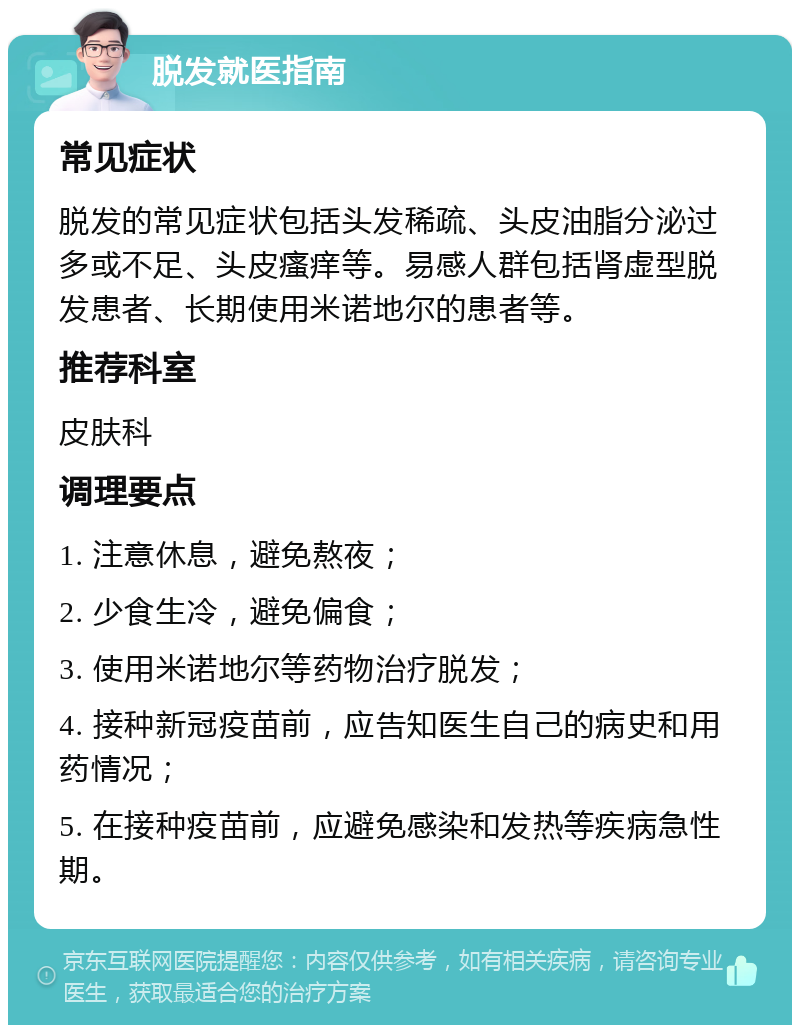 脱发就医指南

常见症状

脱发的常见症状包括头发稀疏、头皮油脂分泌过多或不足、头皮瘙痒等。易感人群包括肾虚型脱发患者、长期使用米诺地尔的患者等。

推荐科室

皮肤科

调理要点

1. 注意休息，避免熬夜；

2. 少食生冷，避免偏食；

3. 使用米诺地尔等药物治疗脱发；

4. 接种新冠疫苗前，应告知医生自己的病史和用药情况；

5. 在接种疫苗前，应避免感染和发热等疾病急性期。

京东互联网医院提醒您：内容仅供参考，如有相关疾病，请咨询专业医生，获取最适合您的治疗方案